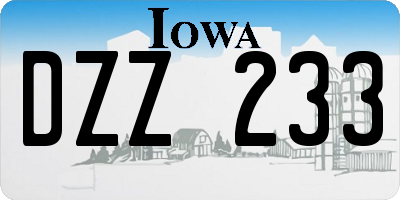 IOWA

DZZ 233